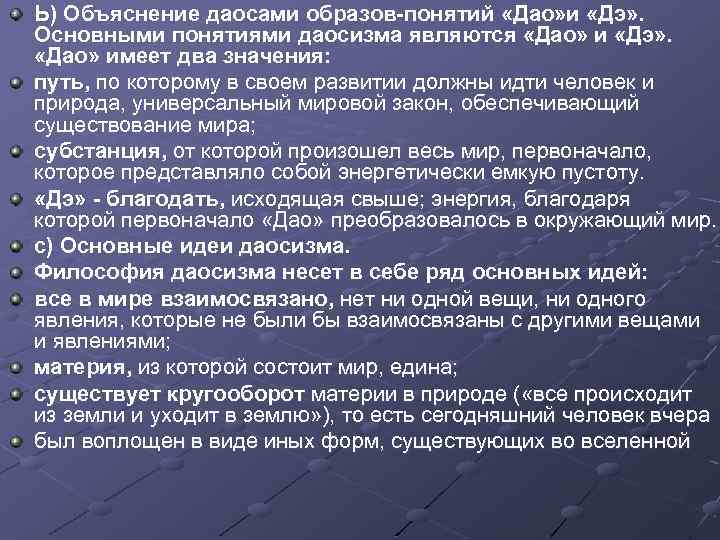 Ь) Объяснение даосами образов-понятий «Дао»и «Дэ». Основными понятиями даосизма являются «Дао» и «Дэ». «Дао» имеет два значения:

путь, по которому в своем развитии должны идти человек и природа, универсальный мировой закон, обеспечивающий существование мира;

субстанция, от которой произошел весь мир, первоначало, которое представляло собой энергетически емкую пустоту.

«Дэ» - благодать, исходящая свыше; энергия, благодаря которой первоначало «Дао» преобразовалось в окружающий мир.

с) Основные идеи даосизма.

Философия даосизма несет в себе ряд основных идей:

все в мире взаимосвязано, нет ни одной вещи, ни одного явления, которые не были бы взаимосвязаны с другими вещами и явлениями;

материя, из которой состоит мир, едина;

существует кругооборот материи в природе («все происходит из земли и уходит в землю»), то есть сегодняшний человек вчера

был воплощен в виде иных форм, существующих во вселенной